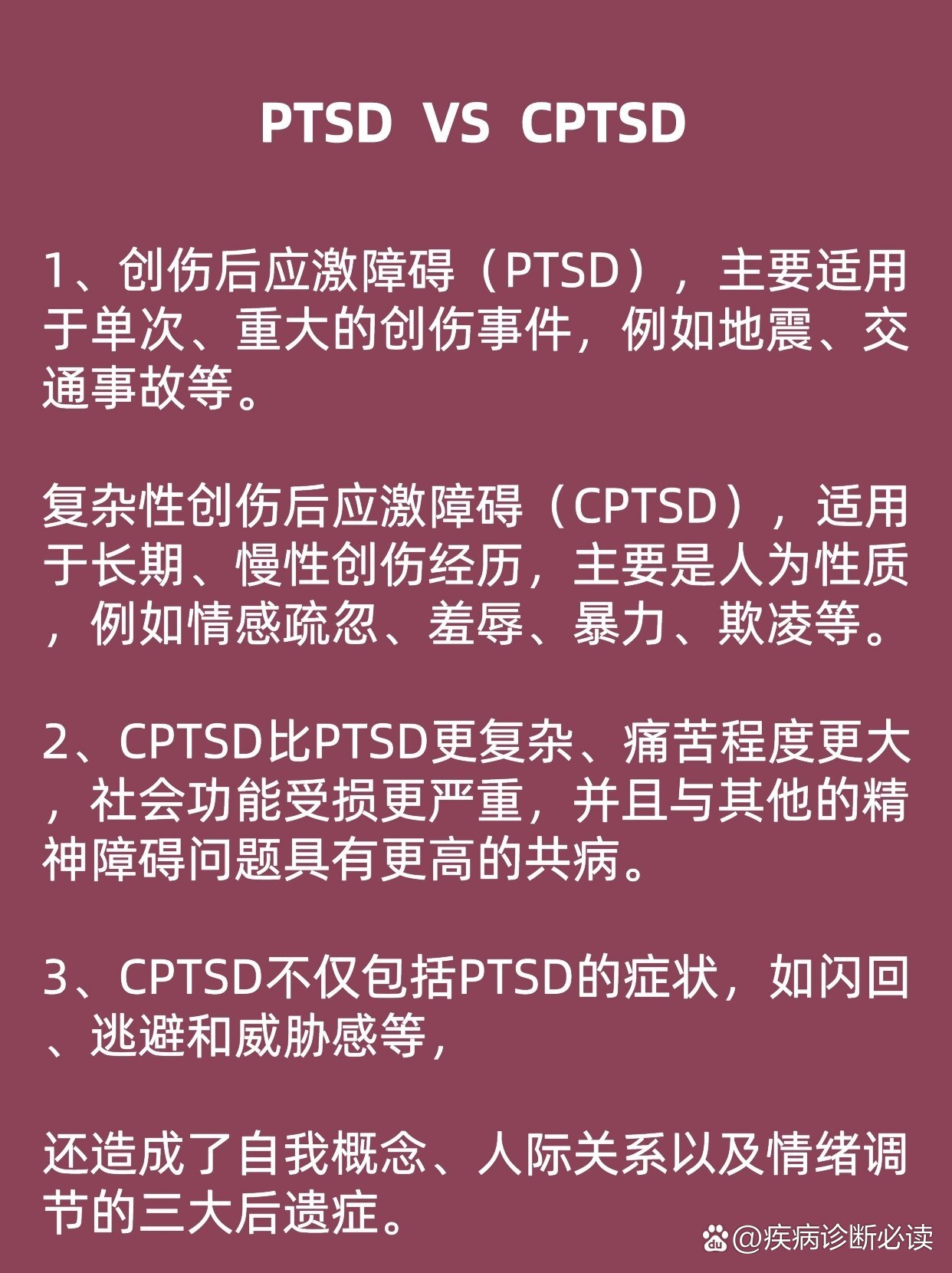 PTSD VS CPTSD

1、创伤后应激障碍（PTSD），主要适用于单次、重大的创伤事件，例如地震、交通事故等。

复杂性创伤后应激障碍（CPTSD），适用于长期、慢性创伤经历，主要是人为性质，例如情感疏忽、羞辱、暴力、欺凌等。

2、CPTSD比PTSD更复杂、痛苦程度更大，社会功能受损更严重，并且与其他的精神障碍问题具有更高的共病。

3、CPTSD不仅包括PTSD的症状，如闪回、逃避和威胁感等，

还造成了自我概念、人际关系以及情绪调节的三大后遗症。

@疾病诊断必读